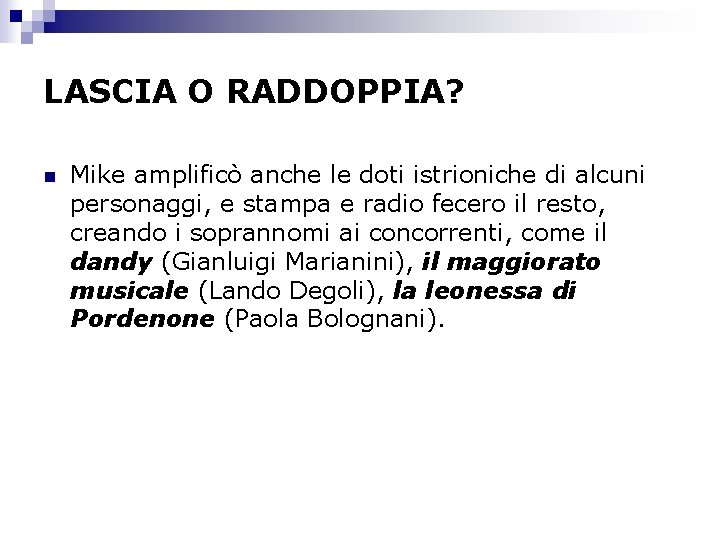 LASCIA O RADDOPPIA?

• Mike amplificò anche le doti istrioniche di alcuni personaggi, e stampa e radio fecero il resto, creando i soprannomi ai concorrenti, come il dandy (Gianluigi Marianini), il maggiorato musicale (Lando Degoli), la leonessa di Pordenone (Paola Bolognani).